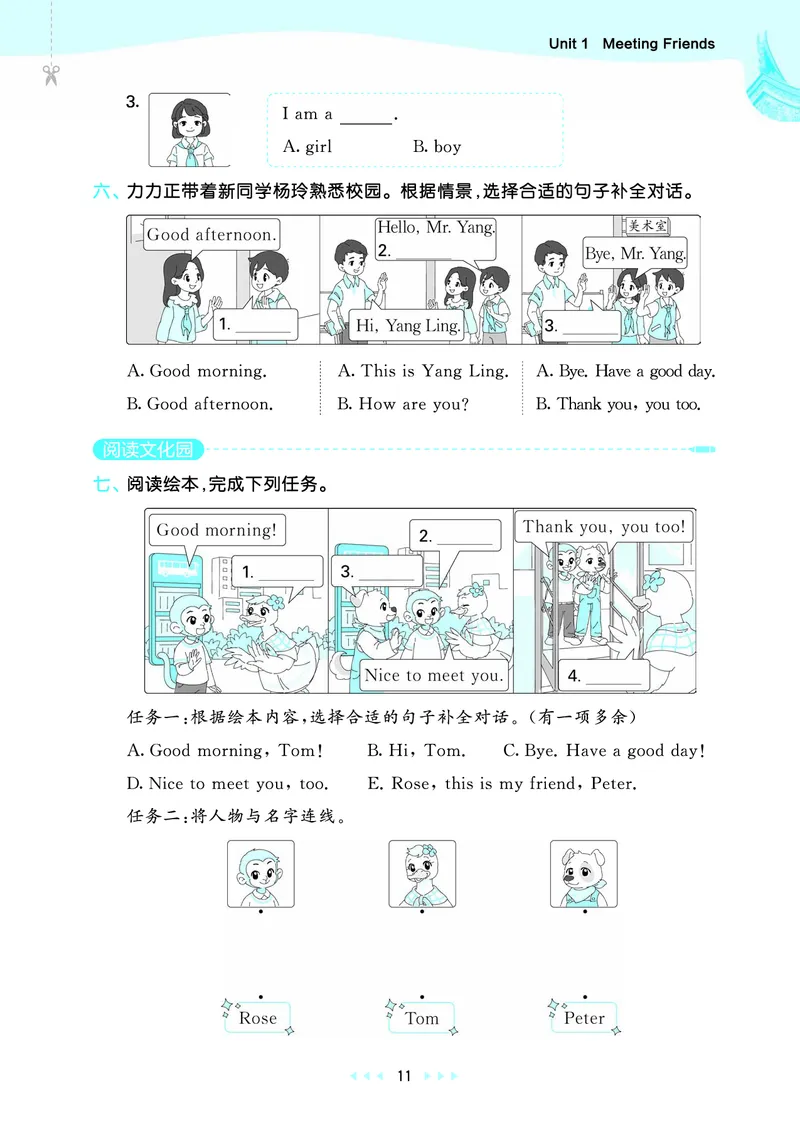 Unit 1 Meeting Friends

3. I am a ______.

A. girl B. boy

六、力力正带着新同学杨玲熟悉校园。根据情景，选择合适的句子补全对话。

Good afternoon.

1. ______

Hello, Mr. Yang.

2. ______

Hi, Yang Ling.

美术室

Bye, Mr. Yang.

3. ______

A. Good morning.
B. Good afternoon.

A. This is Yang Ling.
B. How are you?

A. Bye. Have a good day.
B. Thank you, you too.

阅读文化园

七、阅读绘本，完成下列任务。

Good morning!

1. ______

2. ______

3. ______

Nice to meet you.

Thank you, you too!

4. ______

任务一：根据绘本内容，选择合适的句子补全对话。(有一项多余)

A. Good morning, Tom! B. Hi, Tom. C. Bye. Have a good day!

D. Nice to meet you, too. E. Rose, this is my friend, Peter.

任务二：将人物与名字连线。

Rose Tom Peter

11